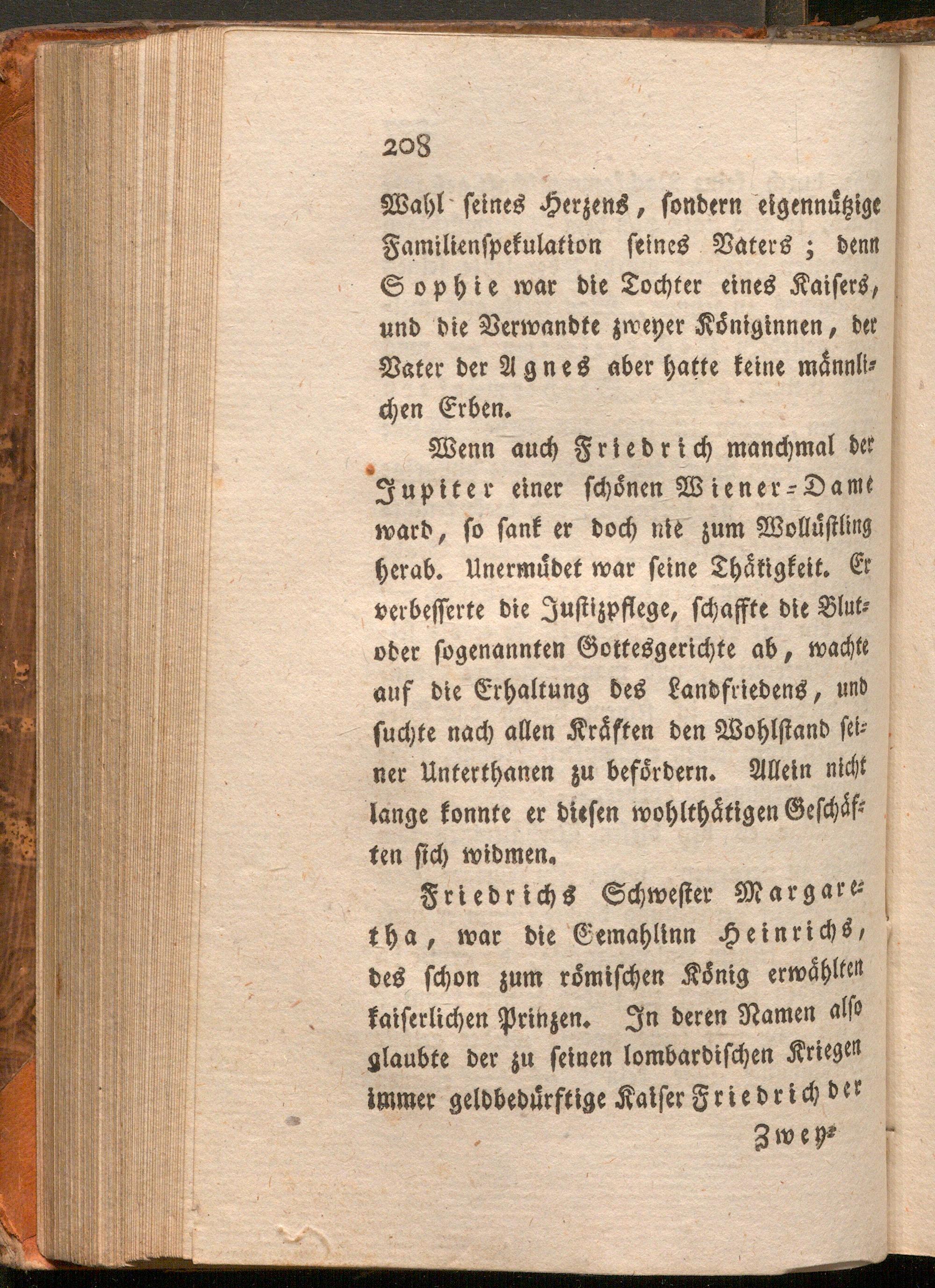 208

Wahl seines Herzens, sondern eigennützige Familienspekulation seines Vaters; denn Sophie war die Tochter eines Kaisers, und die Verwandte zweyer Königinnen, der Vater der Agnes aber hatte keine männlichen Erben.

Wenn auch Friedrich manchmal der Jupiter einer schönen Wiener-Dame ward, so sank er doch nie zum Wollüstling herab. Unermüdet war seine Thätigkeit. Er verbesserte die Justizpflege, schaffte die Blut- oder sogenannten Gottesgerichte ab, wachte auf die Erhaltung des Landfriedens, und suchte nach allen Kräften den Wohlstand seiner Unterthanen zu befördern. Allein nicht lange konnte er diesen wohlthätigen Geschäften sich widmen.

Friedrichs Schwester Margaretha, war die Gemahlinn Heinrichs, des schon zum römischen König erwählten kaiserlichen Prinzen. In deren Namen also glaubte der zu seinen lombardischen Kriegen immer geldbedürftige Kaiser Friedrich der

Zwey-